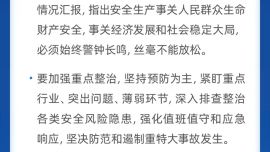 情况汇报，指出安全生产事关人民群众生命财产安全，事关经济发展和社会稳定大局，必须始终警钟长鸣，丝毫不能放松。

· 要加强重点整治，坚持预防为主，紧盯重点行业、突出问题、薄弱环节，深入排查整治各类安全风险隐患，强化值班值守和应急响应，坚决防范和遏制重特大事故发生。